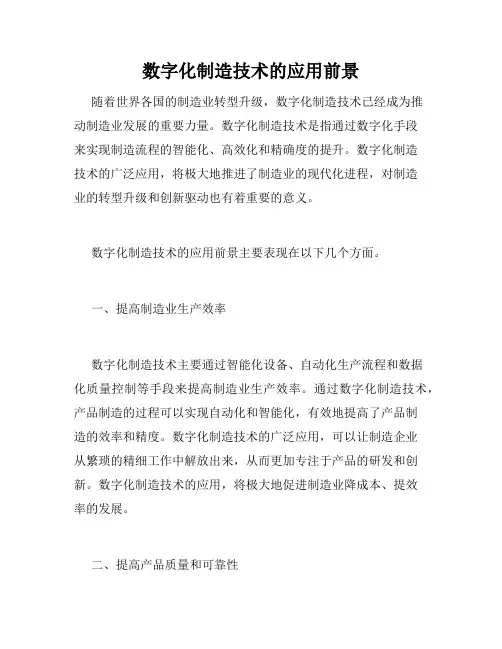 数字化制造技术的应用前景

随着世界各国的制造业转型升级，数字化制造技术已经成为推动制造业发展的重要力量。数字化制造技术是指通过数字化手段来实现制造流程的智能化、高效化和精确度的提升。数字化制造技术的广泛应用，将极大地推进了制造业的现代化进程，对制造业的转型升级和创新驱动也有着重要的意义。

数字化制造技术的应用前景主要表现在以下几个方面。

一、提高制造业生产效率

数字化制造技术主要通过智能化设备、自动化生产流程和数据化质量控制等手段来提高制造业生产效率。通过数字化制造技术，产品制造的过程可以实现自动化和智能化，有效地提高了产品制造的效率和精度。数字化制造技术的广泛应用，可以让制造企业从繁琐的精细工作中解放出来，从而更加专注于产品的研发和创新。数字化制造技术的应用，将极大地促进制造业降成本、提效率的发展。

二、提高产品质量和可靠性